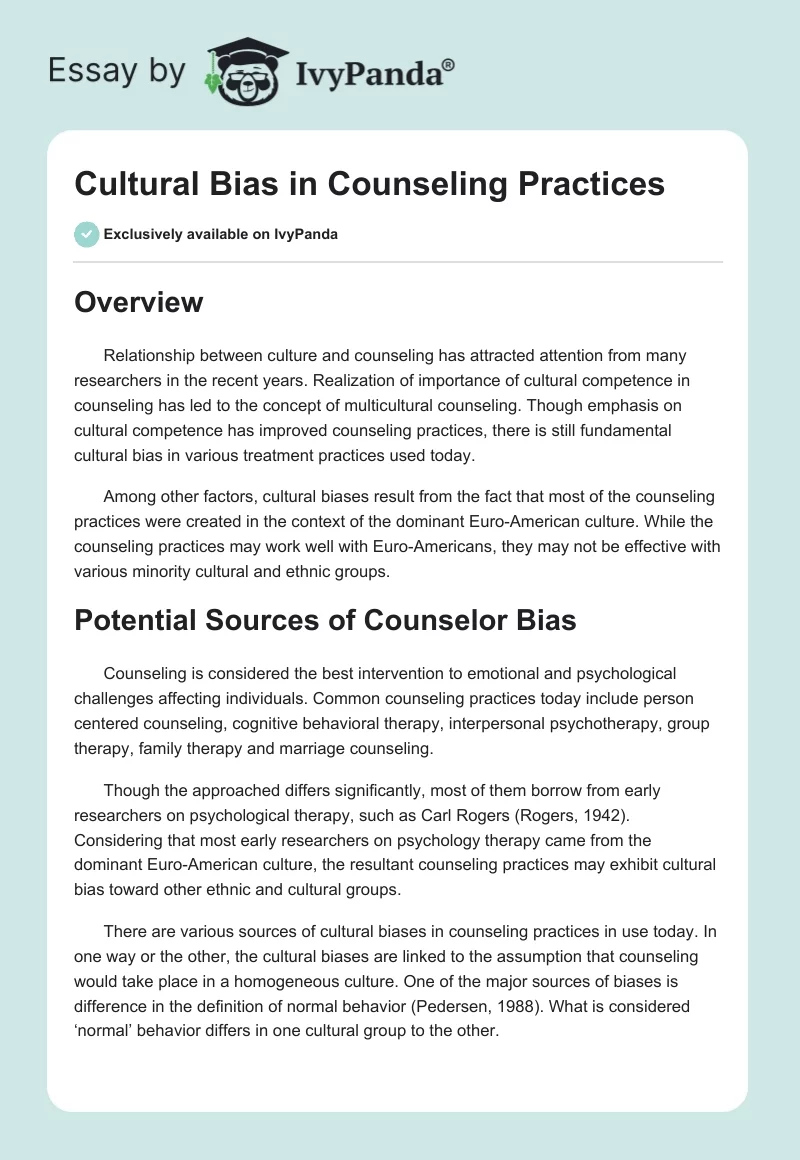 Essay by IvyPanda®

Cultural Bias in Counseling Practices

Exclusively available on IvyPanda

Overview

Relationship between culture and counseling has attracted attention from many researchers in the recent years. Realization of importance of cultural competence in counseling has led to the concept of multicultural counseling. Though emphasis on cultural competence has improved counseling practices, there is still fundamental cultural bias in various treatment practices used today.

Among other factors, cultural biases result from the fact that most of the counseling practices were created in the context of the dominant Euro-American culture. While the counseling practices may work well with Euro-Americans, they may not be effective with various minority cultural and ethnic groups.

Potential Sources of Counselor Bias

Counseling is considered the best intervention to emotional and psychological challenges affecting individuals. Common counseling practices today include person centered counseling, cognitive behavioral therapy, interpersonal psychotherapy, group therapy, family therapy and marriage counseling.

Though the approached differs significantly, most of them borrow from early researchers on psychological therapy, such as Carl Rogers (Rogers, 1942). Considering that most early researchers on psychology therapy came from the dominant Euro-American culture, the resultant counseling practices may exhibit cultural bias toward other ethnic and cultural groups.

There are various sources of cultural biases in counseling practices in use today. In one way or the other, the cultural biases are linked to the assumption that counseling would take place in a homogeneous culture. One of the major sources of biases is difference in the definition of normal behavior (Pedersen, 1988). What is considered ‘normal’ behavior differs in one cultural group to the other.